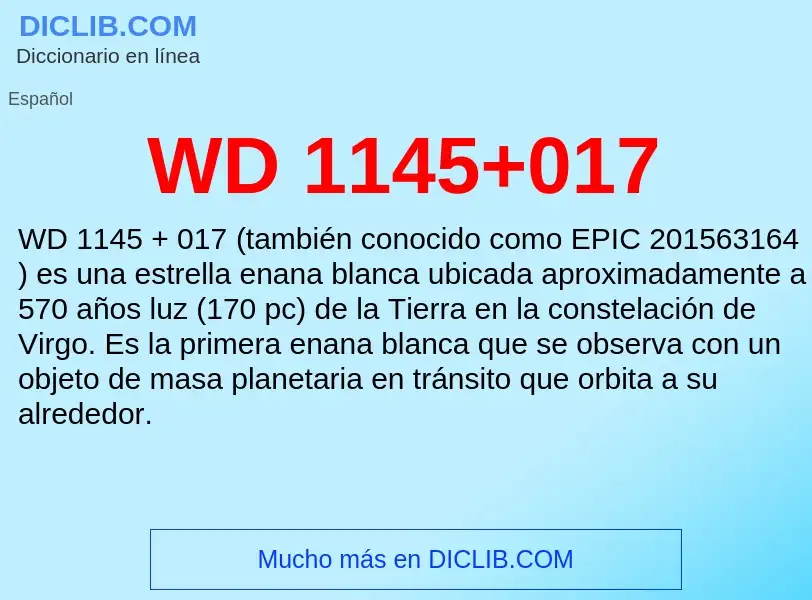 DICLIB.COM
Diccionario en línea

Español

WD 1145+017

WD 1145 + 017 (también conocido como EPIC 201563164 ) es una estrella enana blanca ubicada aproximadamente a 570 años luz (170 pc) de la Tierra en la constelación de Virgo. Es la primera enana blanca que se observa con un objeto de masa planetaria en tránsito que orbita a su alrededor.

Mucho más en DICLIB.COM